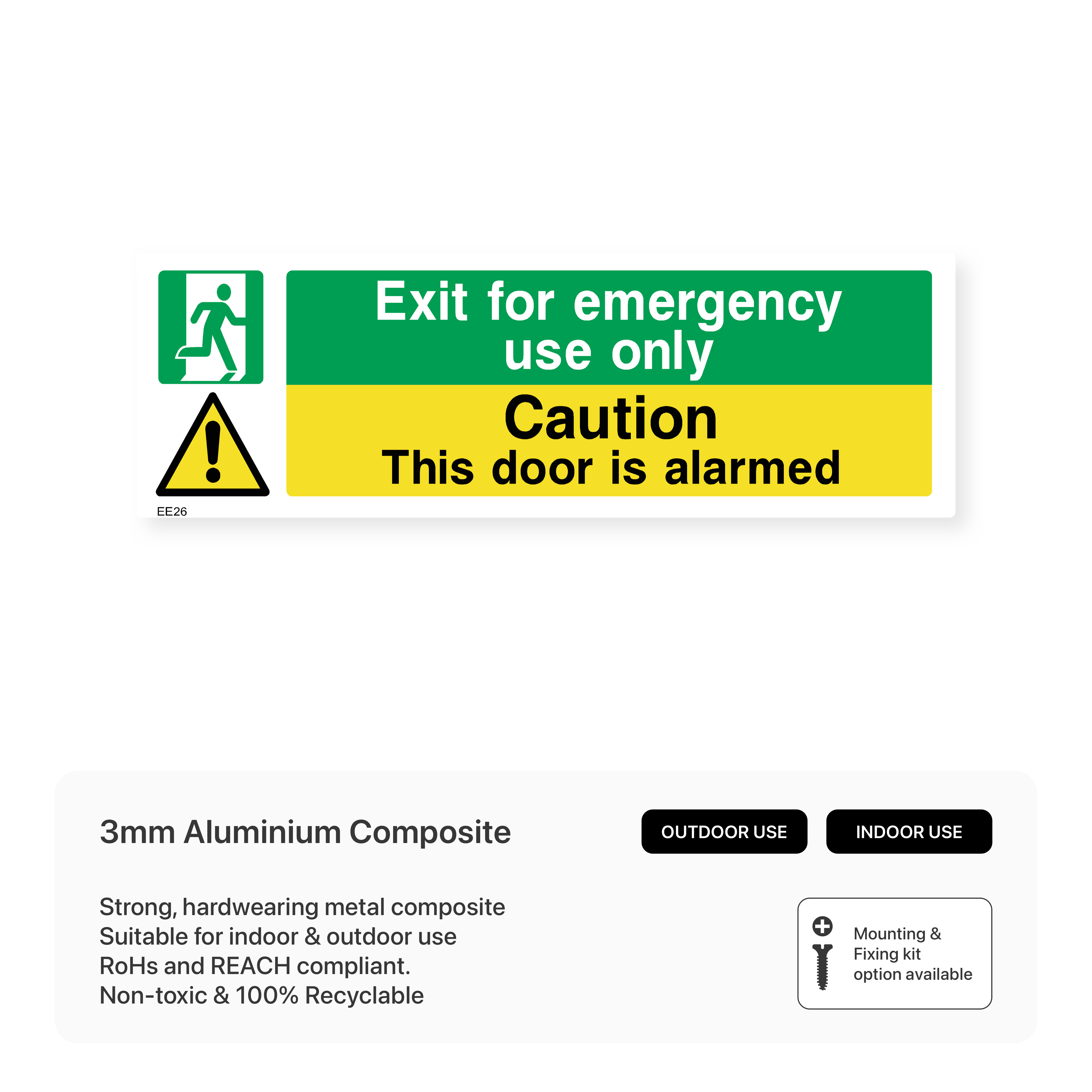 Exit for emergency use only

Caution
This door is alarmed

EE26

3mm Aluminium Composite

OUTDOOR USE

INDOOR USE

Strong, hardwearing metal composite
Suitable for indoor & outdoor use
RoHs and REACH compliant.
Non-toxic & 100% Recyclable

Mounting & Fixing kit option available